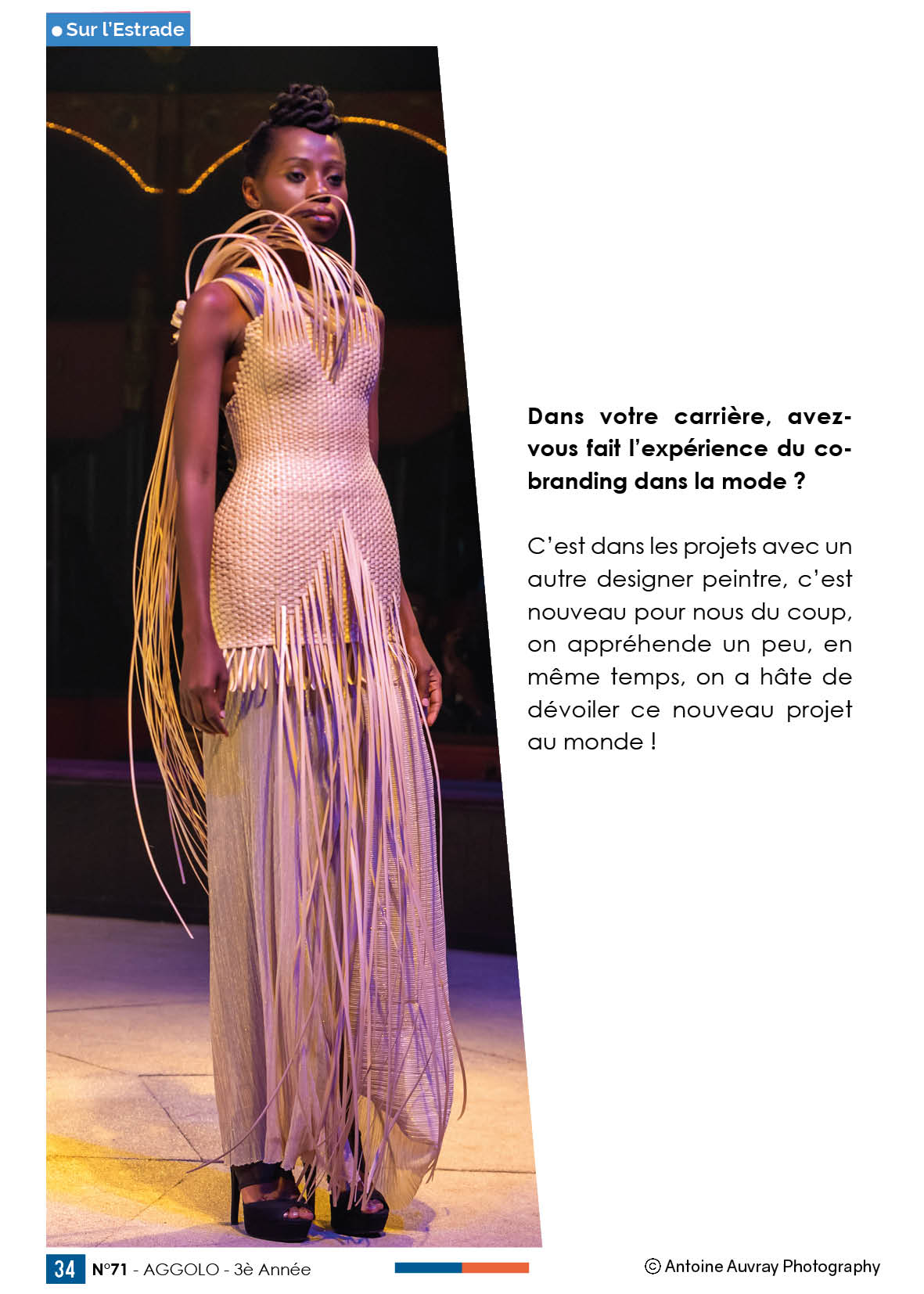 Sur l'Estrade

Dans votre carrière, avez-vous fait l'expérience du co-branding dans la mode ?

C'est dans les projets avec un autre designer peintre, c'est nouveau pour nous du coup, on appréhende un peu, en même temps, on a hâte de dévoiler ce nouveau projet au monde !

34 N°71 - AGGOLO - 3è Année

© Antoine Auvray Photography